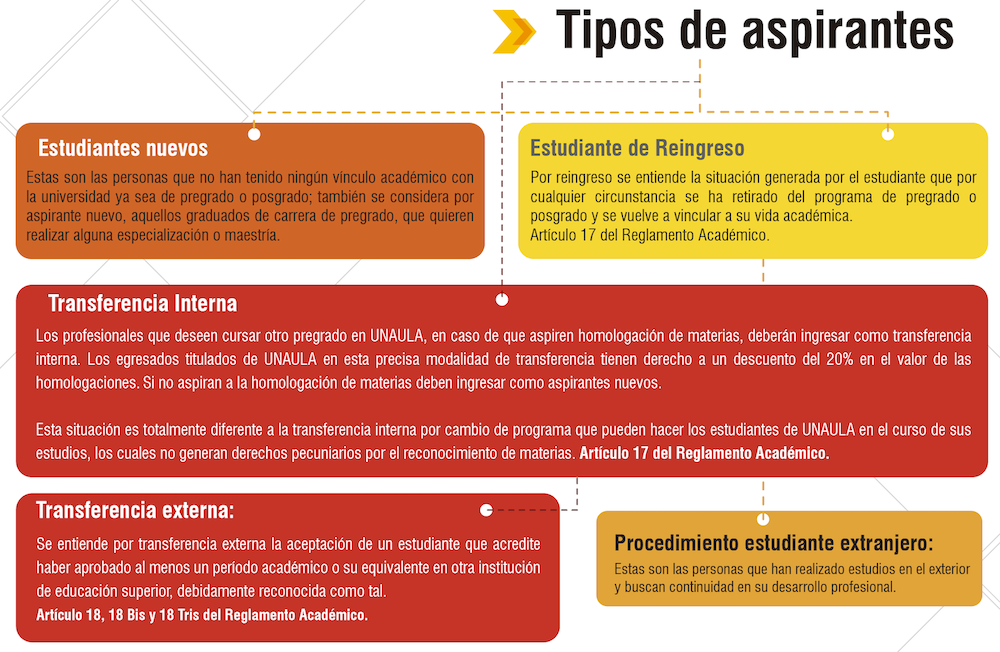 Tipos de aspirantes

Estudiantes nuevos

Estas son las personas que no han tenido ningún vínculo académico con la universidad ya sea de pregrado o posgrado; también se considera por aspirante nuevo, aquellos graduados de carrera de pregrado, que quieren realizar alguna especialización o maestría.

Estudiante de Reingreso

Por reingreso se entiende la situación generada por el estudiante que por cualquier circunstancia se ha retirado del programa de pregrado o posgrado y se vuelve a vincular a su vida académica.
Artículo 17 del Reglamento Académico.

Transferencia Interna

Los profesionales que deseen cursar otro pregrado en UNAULA, en caso de que aspiren homologación de materias, deberán ingresar como transferencia interna. Los egresados titulados de UNAULA en esta precisa modalidad de transferencia tienen derecho a un descuento del 20% en el valor de las homologaciones. Si no aspiran a la homologación de materias deben ingresar como aspirantes nuevos.

Esta situación es totalmente diferente a la transferencia interna por cambio de programa que pueden hacer los estudiantes de UNAULA en el curso de sus estudios, los cuales no generan derechos pecuniarios por el reconocimiento de materias. Artículo 17 del Reglamento Académico.

Transferencia externa:

Se entiende por transferencia externa la aceptación de un estudiante que acredite haber aprobado al menos un período académico o su equivalente en otra institución de educación superior, debidamente reconocida como tal.
Artículo 18, 18 Bis y 18 Tris del Reglamento Académico.

Procedimiento estudiante extranjero:

Estas son las personas que han realizado estudios en el exterior y buscan continuidad en su desarrollo profesional.